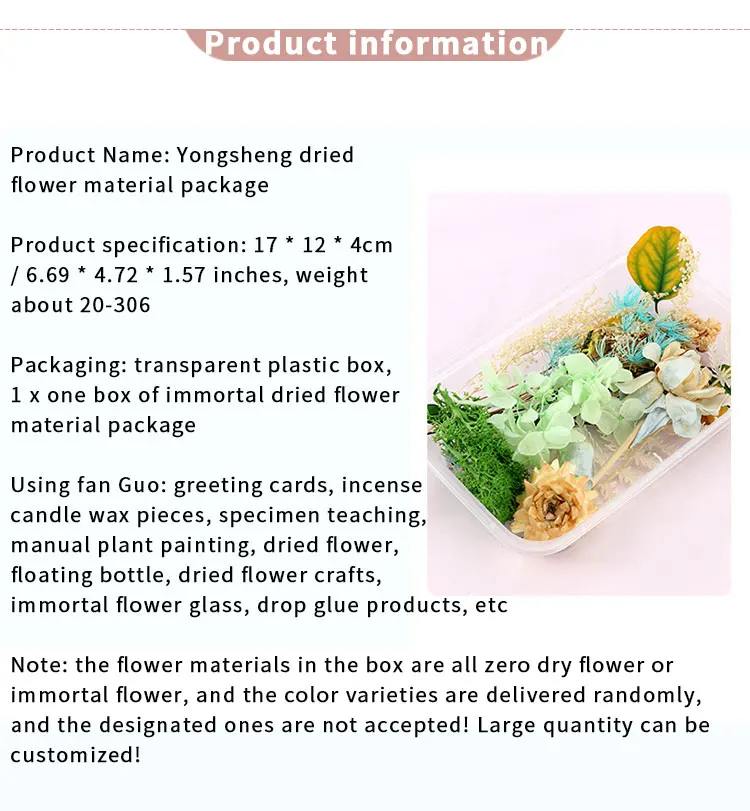 Product information

Product Name: Yongsheng dried flower material package

Product specification: 17 * 12 * 4cm / 6.69 * 4.72 * 1.57 inches, weight about 20-306

Packaging: transparent plastic box, 1 x one box of immortal dried flower material package

Using fan Guo: greeting cards, incense candle wax pieces, specimen teaching, manual plant painting, dried flower, floating bottle, dried flower crafts, immortal flower glass, drop glue products, etc

Note: the flower materials in the box are all zero dry flower or immortal flower, and the color varieties are delivered randomly, and the designated ones are not accepted! Large quantity can be customized!